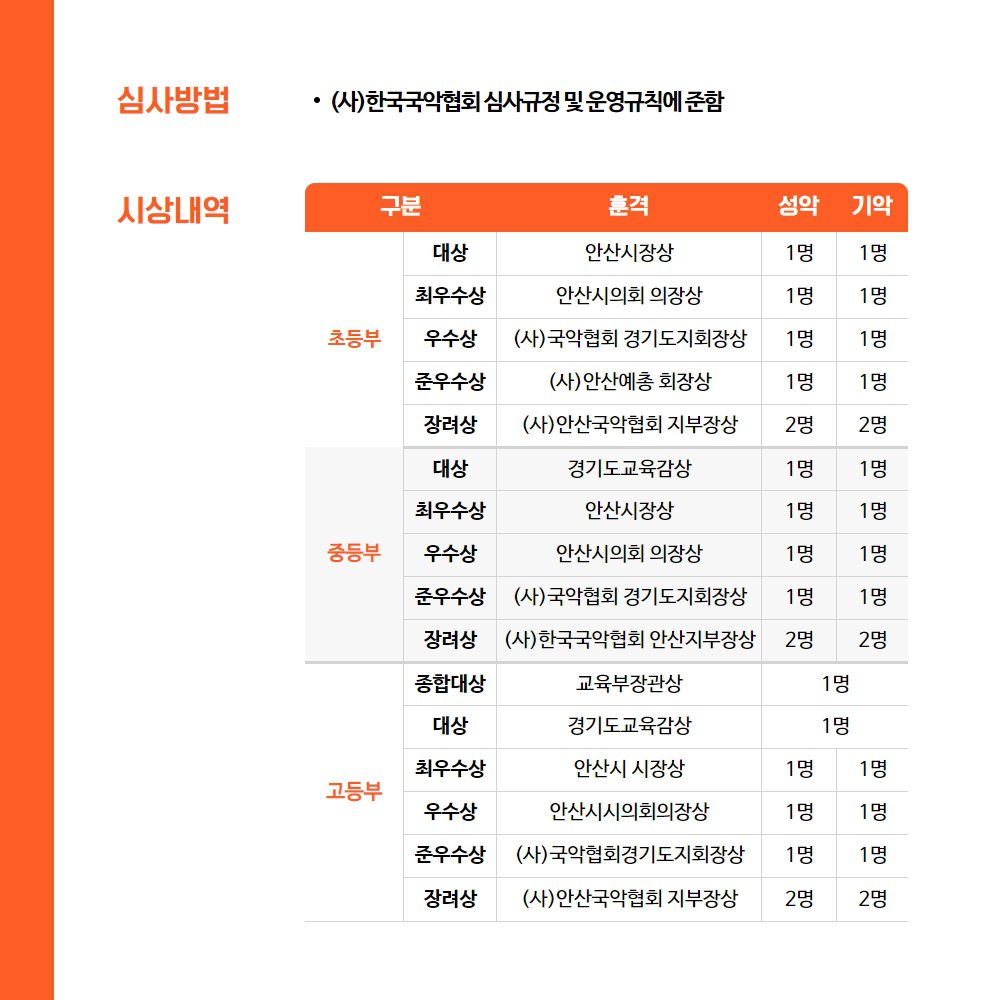 심사방법

• (사)한국국악협회 심사규정 및 운영규칙에 준함

시상내역

| 구분 | | 훈격 | 성악 | 기악 |
|---|---|---|---|---|
| 초등부 | 대상 | 안산시장상 | 1명 | 1명 |
| | 최우수상 | 안산시의회 의장상 | 1명 | 1명 |
| | 우수상 | (사)국악협회 경기도지회장상 | 1명 | 1명 |
| | 준우수상 | (사)안산예총 회장상 | 1명 | 1명 |
| | 장려상 | (사)안산국악협회 지부장상 | 2명 | 2명 |
| 중등부 | 대상 | 경기도교육감상 | 1명 | 1명 |
| | 최우수상 | 안산시장상 | 1명 | 1명 |
| | 우수상 | 안산시의회 의장상 | 1명 | 1명 |
| | 준우수상 | (사)국악협회 경기도지회장상 | 1명 | 1명 |
| | 장려상 | (사)한국국악협회 안산지부장상 | 2명 | 2명 |
| 고등부 | 종합대상 | 교육부장관상 | 1명 | |
| | 대상 | 경기도교육감상 | 1명 | |
| | 최우수상 | 안산시 시장상 | 1명 | 1명 |
| | 우수상 | 안산시시의회의장상 | 1명 | 1명 |
| | 준우수상 | (사)국악협회경기도지회장상 | 1명 | 1명 |
| | 장려상 | (사)안산국악협회 지부장상 | 2명 | 2명 |